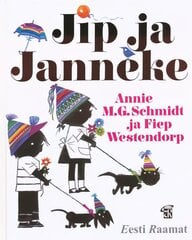 Jip ja Janneke

Annie M.G. Schmidt ja Fiep Westendorp

Eesti Raamat